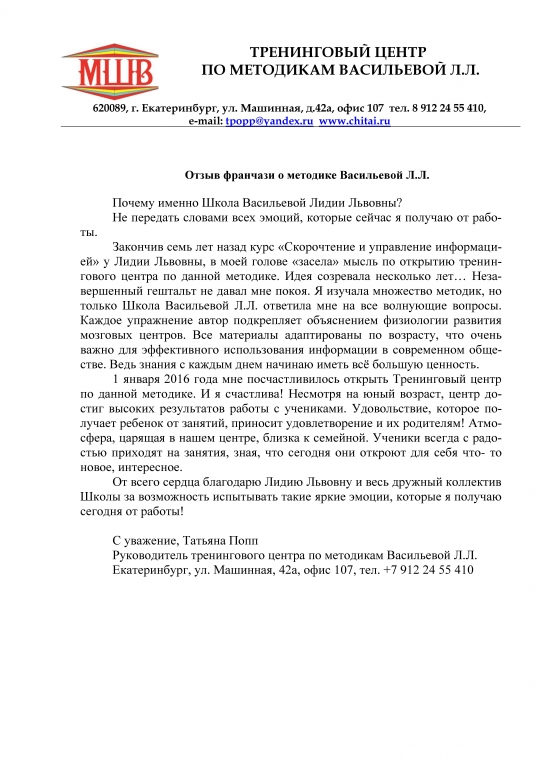 МШВ

ТРЕНИНГОВЫЙ ЦЕНТР
ПО МЕТОДИКАМ ВАСИЛЬЕВОЙ Л.Л.

620089, г. Екатеринбург, ул. Машинная, д.42а, офис 107 тел. 8 912 24 55 410, e-mail: tpopp@yandex.ru www.chitai.ru

Отзыв франчази о методике Васильевой Л.Л.

Почему именно Школа Васильевой Лидии Львовны?
Не передать словами всех эмоций, которые сейчас я получаю от работы.

Закончив семь лет назад курс «Скорочтение и управление информацией» у Лидии Львовны, в моей голове «засела» мысль по открытию тренингового центра по данной методике. Идея созревала несколько лет… Незавершенный гештальт не давал мне покоя. Я изучала множество методик, но только Школа Васильевой Л.Л. ответила мне на все волнующие вопросы. Каждое упражнение автор подкрепляет объяснением физиологии развития мозговых центров. Все материалы адаптированы по возрасту, что очень важно для эффективного использования информации в современном обществе. Ведь знания с каждым днем начинаю иметь всё большую ценность.

1 января 2016 года мне посчастливилось открыть Тренинговый центр по данной методике. И я счастлива! Несмотря на юный возраст, центр достиг высоких результатов работы с учениками. Удовольствие, которое получает ребенок от занятий, приносит удовлетворение и их родителям! Атмосфера, царящая в нашем центре, близка к семейной. Ученики всегда с радостью приходят на занятия, зная, что сегодня они откроют для себя что- то новое, интересное.

От всего сердца благодарю Лидию Львовну и весь дружный коллектив Школы за возможность испытывать такие яркие эмоции, которые я получаю сегодня от работы!

С уважение, Татьяна Попп
Руководитель тренингового центра по методикам Васильевой Л.Л.
Екатеринбург, ул. Машинная, 42а, офис 107, тел. +7 912 24 55 410